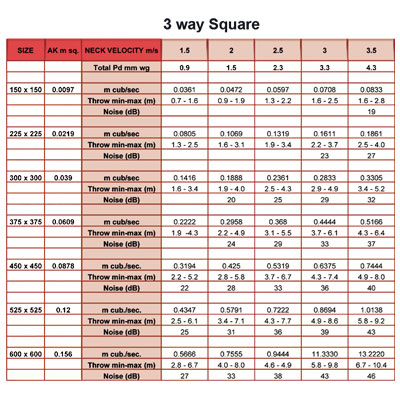 3 way Square

| SIZE | AK m sq. | NECK VELOCITY m/s | 1.5 | 2 | 2.5 | 3 | 3.5 |
|---|---|---|---|---|---|---|---|
| | | Total Pd mm wg | 0.9 | 1.5 | 2.3 | 3.3 | 4.3 |
| | | | | | | | |
| 150 x 150 | 0.0097 | m cub/sec | 0.0361 | 0.0472 | 0.0597 | 0.0708 | 0.0833 |
| | | Throw min-max (m) | 0.7 - 1.6 | 0.9 - 1.9 | 1.3 - 2.2 | 1.6 - 2.5 | 1.6 - 2.8 |
| | | Noise (dB) | | | | | 19 |
| | | | | | | | |
| 225 x 225 | 0.0219 | m cub/sec | 0.0805 | 0.1069 | 0.1319 | 0.1611 | 0.1861 |
| | | Throw min-max (m) | 1.3 - 2.5 | 1.6 - 3.1 | 1.9 - 3.4 | 2.2 - 3.7 | 2.5 - 4.0 |
| | | Noise (dB) | | | | 23 | 27 |
| | | | | | | | |
| 300 x 300 | 0.039 | m cub/sec | 0.1416 | 0.1888 | 0.2361 | 0.2833 | 0.3305 |
| | | Throw min-max (m) | 1.6 - 3.4 | 1.9 - 4.0 | 2.5 - 4.3 | 2.9 - 4.9 | 3.4 - 5.2 |
| | | Noise (dB) | | 20 | 25 | 29 | 32 |
| | | | | | | | |
| 375 x 375 | 0.0609 | m cub/sec | 0.2222 | 0.2958 | 0.368 | 0.4444 | 0.5166 |
| | | Throw min-max (m) | 1.9 -4.3 | 2.2 - 4.9 | 3.1 - 5.5 | 3.7 - 6.1 | 4.3 - 6.4 |
| | | Noise (dB) | | 24 | 29 | 33 | 37 |
| | | | | | | | |
| 450 x 450 | 0.0878 | m cub./sec. | 0.3194 | 0.425 | 0.5319 | 0.6375 | 0.7444 |
| | | Throw min-max (m) | 2.2 - 5.2 | 2.8 - 5.8 | 3.7 - 6.7 | 4.3 - 7.4 | 4.9 - 8.0 |
| | | Noise (dB) | 22 | 28 | 33 | 36 | 40 |
| | | | | | | | |
| 525 x 525 | 0.12 | m cub./sec. | 0.4347 | 0.5791 | 0.7222 | 0.8694 | 1.0138 |
| | | Throw min-max (m) | 2.5 - 6.1 | 3.4 - 7.1 | 4.3 - 7.7 | 4.9 - 8.6 | 5.8 - 9.2 |
| | | Noise (dB) | 25 | 31 | 36 | 39 | 43 |
| | | | | | | | |
| 600 x 600 | 0.156 | m cub./sec. | 0.5666 | 0.7555 | 0.9444 | 11.3330 | 13.2220 |
| | | Throw min-max (m) | 2.8 - 6.7 | 4.0 - 8.0 | 4.6 - 4.9 | 5.8 - 9.8 | 6.7 - 10.4 |
| | | Noise (dB) | 27 | 33 | 38 | 43 | 46 |